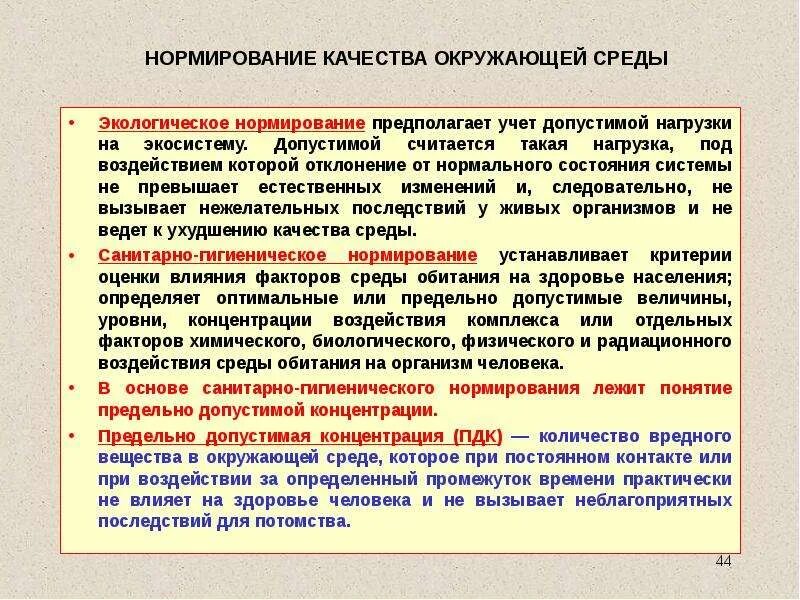 НОРМИРОВАНИЕ КАЧЕСТВА ОКРУЖАЮЩЕЙ СРЕДЫ

• Экологическое нормирование предполагает учет допустимой нагрузки на экосистему. Допустимой считается такая нагрузка, под воздействием которой отклонение от нормального состояния системы не превышает естественных изменений и, следовательно, не вызывает нежелательных последствий у живых организмов и не ведет к ухудшению качества среды.

• Санитарно-гигиеническое нормирование устанавливает критерии оценки влияния факторов среды обитания на здоровье населения; определяет оптимальные или предельно допустимые величины, уровни, концентрации воздействия комплекса или отдельных факторов химического, биологического, физического и радиационного воздействия среды обитания на организм человека.

• В основе санитарно-гигиенического нормирования лежит понятие предельно допустимой концентрации.

• Предельно допустимая концентрация (ПДК) — количество вредного вещества в окружающей среде, которое при постоянном контакте или при воздействии за определенный промежуток времени практически не влияет на здоровье человека и не вызывает неблагоприятных последствий для потомства.

44